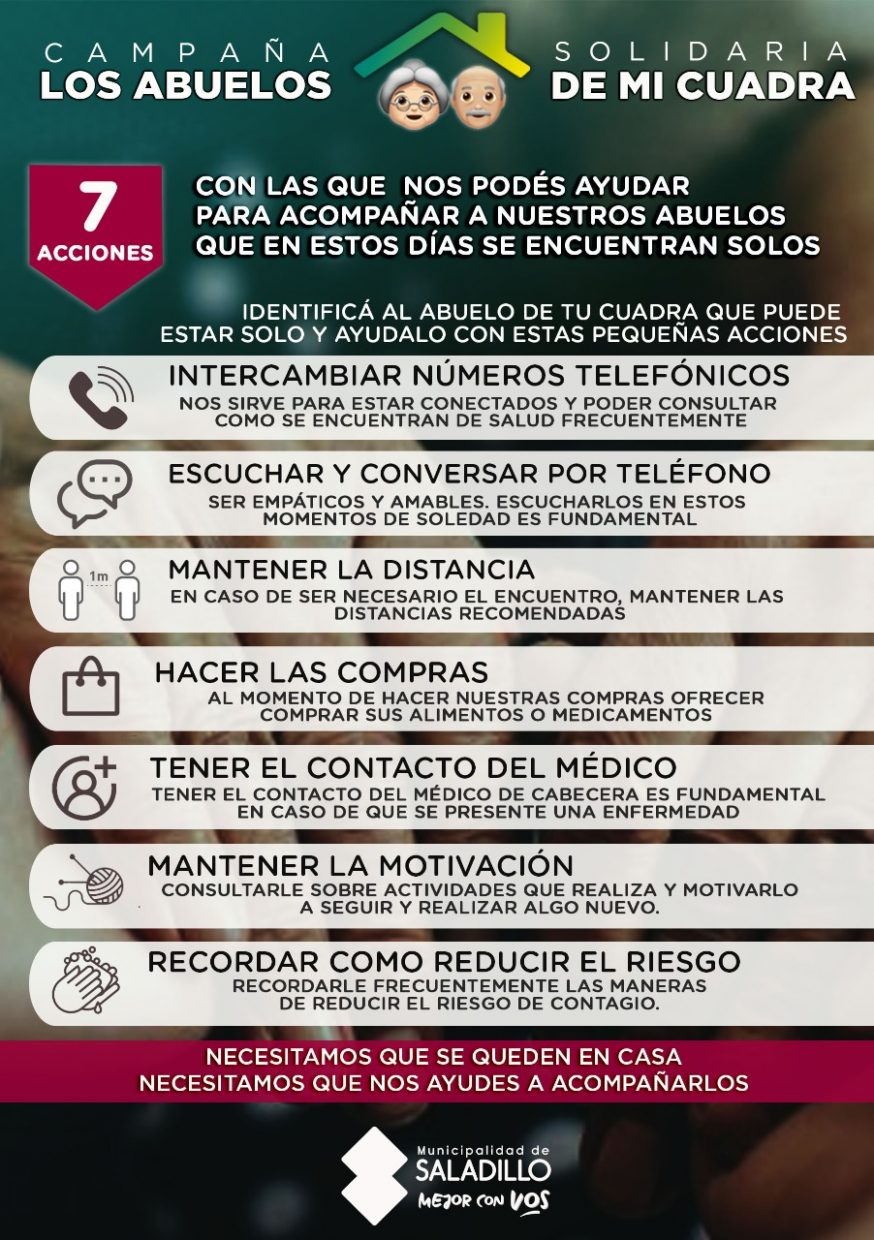 CAMPAÑA LOS ABUELOS SOLIDARIA DE MI CUADRA

7 ACCIONES

CON LAS QUE NOS PODÉS AYUDAR PARA ACOMPAÑAR A NUESTROS ABUELOS QUE EN ESTOS DÍAS SE ENCUENTRAN SOLOS

IDENTIFICÁ AL ABUELO DE TU CUADRA QUE PUEDE ESTAR SOLO Y AYUDALO CON ESTAS PEQUEÑAS ACCIONES

INTERCAMBIAR NÚMEROS TELEFÓNICOS
NOS SIRVE PARA ESTAR CONECTADOS Y PODER CONSULTAR COMO SE ENCUENTRAN DE SALUD FRECUENTEMENTE

ESCUCHAR Y CONVERSAR POR TELÉFONO
SER EMPÁTICOS Y AMABLES. ESCUCHARLOS EN ESTOS MOMENTOS DE SOLEDAD ES FUNDAMENTAL

1m
MANTENER LA DISTANCIA
EN CASO DE SER NECESARIO EL ENCUENTRO, MANTENER LAS DISTANCIAS RECOMENDADAS

HACER LAS COMPRAS
AL MOMENTO DE HACER NUESTRAS COMPRAS OFRECER COMPRAR SUS ALIMENTOS O MEDICAMENTOS

TENER EL CONTACTO DEL MÉDICO
TENER EL CONTACTO DEL MÉDICO DE CABECERA ES FUNDAMENTAL EN CASO DE QUE SE PRESENTE UNA ENFERMEDAD

MANTENER LA MOTIVACIÓN
CONSULTARLE SOBRE ACTIVIDADES QUE REALIZA Y MOTIVARLO A SEGUIR Y REALIZAR ALGO NUEVO.

RECORDAR COMO REDUCIR EL RIESGO
RECORDARLE FRECUENTEMENTE LAS MANERAS DE REDUCIR EL RIESGO DE CONTAGIO.

NECESITAMOS QUE SE QUEDEN EN CASA
NECESITAMOS QUE NOS AYUDES A ACOMPAÑARLOS

Municipalidad de SALADILLO
MEJOR CON VOS